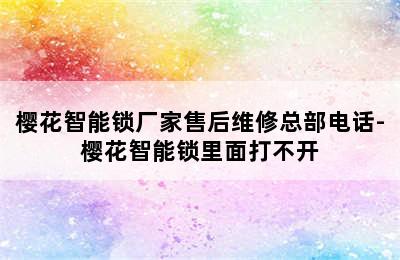 樱花智能锁厂家售后维修总部电话-樱花智能锁里面打不开